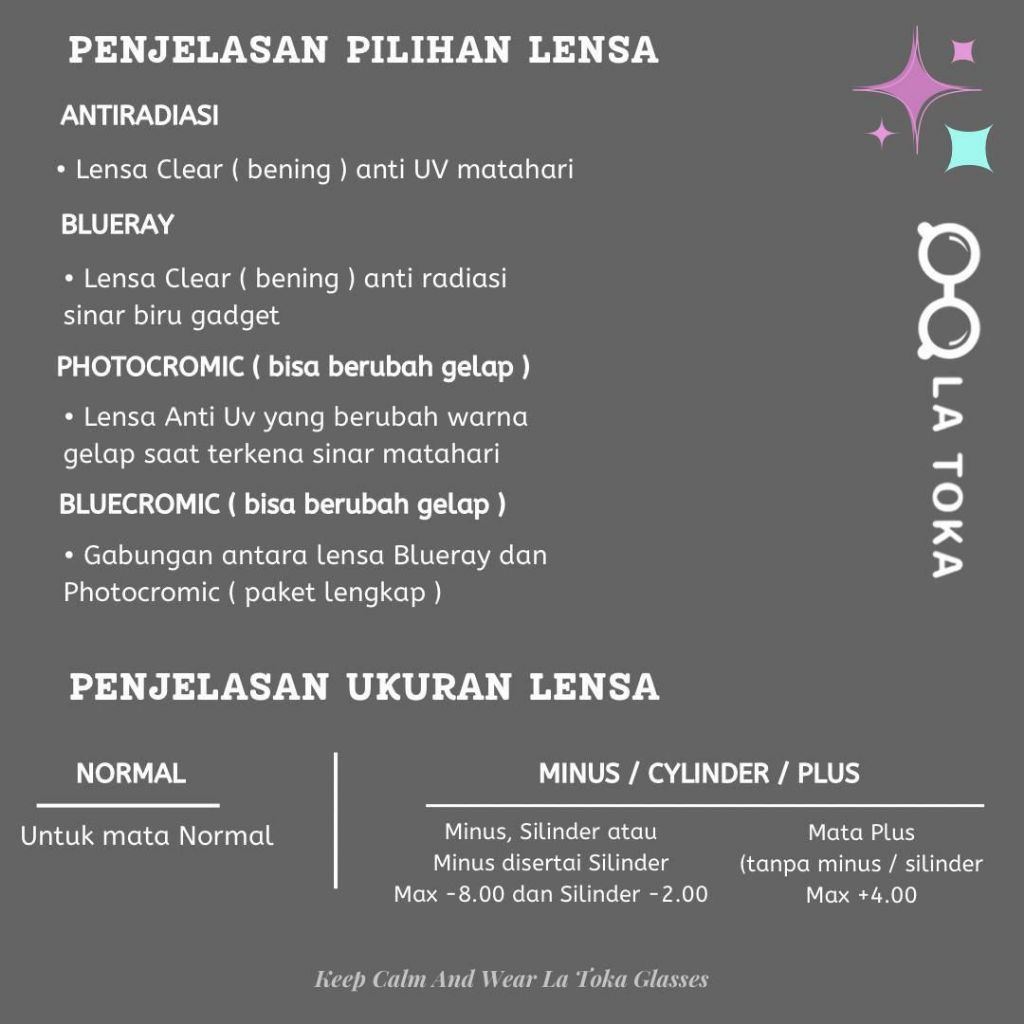 PENJELASAN PILIHAN LENSA

ANTIRADIASI

• Lensa Clear ( bening ) anti UV matahari

BLUERAY

• Lensa Clear ( bening ) anti radiasi sinar biru gadget

PHOTOCROMIC ( bisa berubah gelap )

• Lensa Anti Uv yang berubah warna gelap saat terkena sinar matahari

BLUECROMIC ( bisa berubah gelap )

• Gabungan antara lensa Blueray dan Photocromic ( paket lengkap )

LA TOKA

PENJELASAN UKURAN LENSA

NORMAL

Untuk mata Normal

MINUS / CYLINDER / PLUS

Minus, Silinder atau Minus disertai Silinder Max -8.00 dan Silinder -2.00

Mata Plus (tanpa minus / silinder Max +4.00

Keep Calm And Wear La Toka Glasses